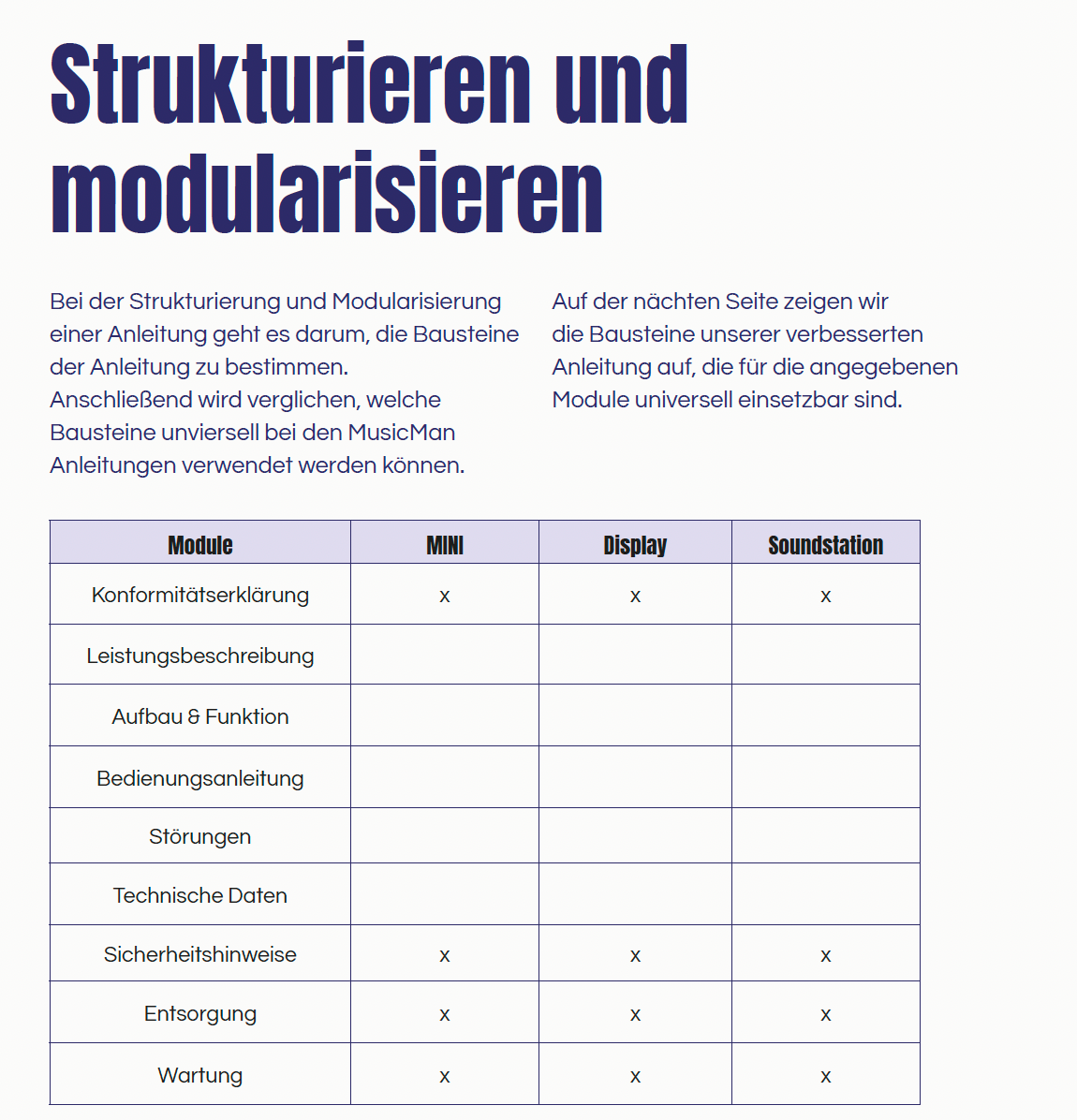 Strukturieren und modularisieren

Bei der Strukturierung und Modularisierung einer Anleitung geht es darum, die Bausteine der Anleitung zu bestimmen. Anschließend wird verglichen, welche Bausteine unviersell bei den MusicMan Anleitungen verwendet werden können.

Auf der nächten Seite zeigen wir die Bausteine unserer verbesserten Anleitung auf, die für die angegebenen Module universell einsetzbar sind.

| Module | MINI | Display | Soundstation |
|---|---|---|---|
| Konformitätserklärung | x | x | x |
| Leistungsbeschreibung | | | |
| Aufbau & Funktion | | | |
| Bedienungsanleitung | | | |
| Störungen | | | |
| Technische Daten | | | |
| Sicherheitshinweise | x | x | x |
| Entsorgung | x | x | x |
| Wartung | x | x | x |